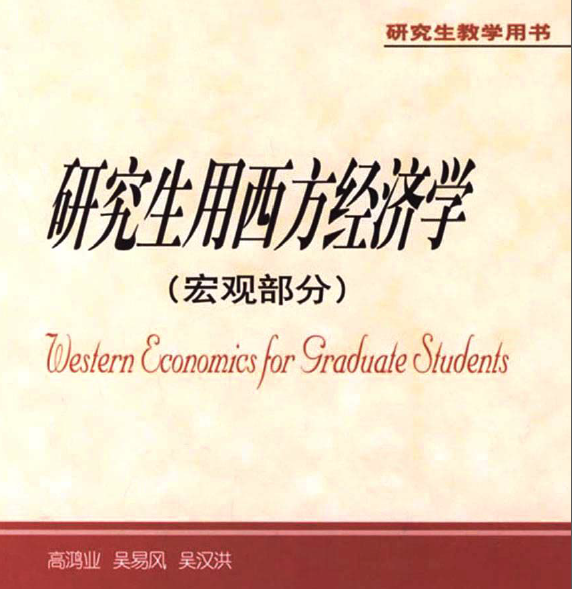 研究生教学用书

研究生用西方经济学

（宏观部分）

Western Economics for Graduate Students

高鸿业 吴易风 吴汉洪